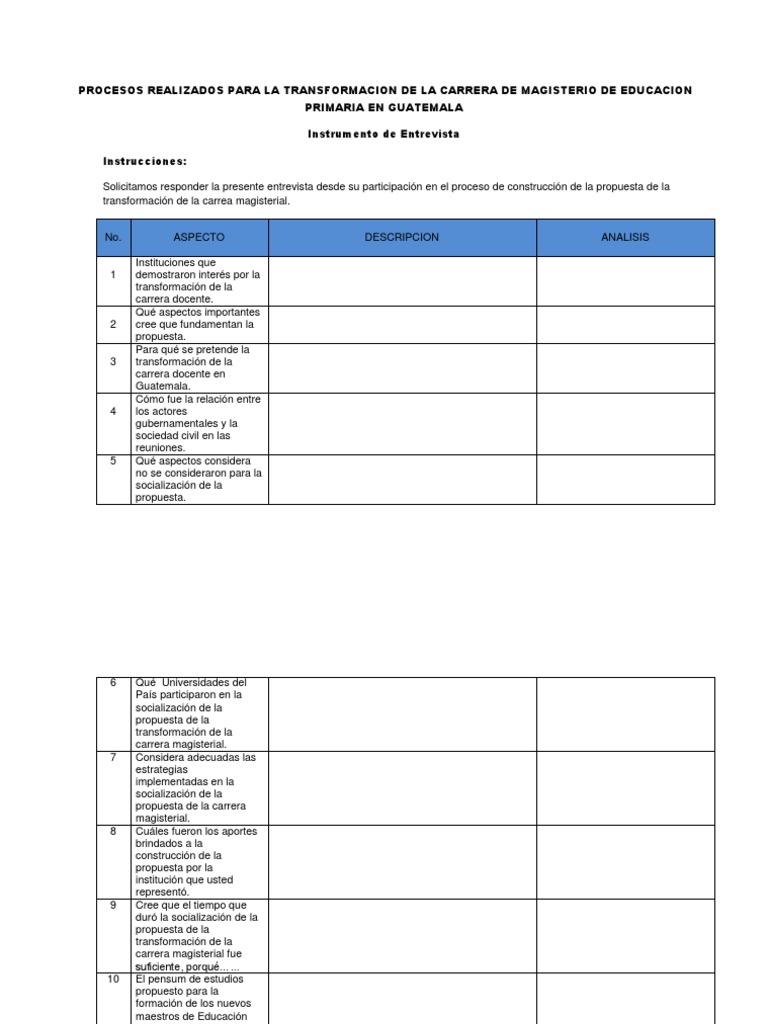 PROCESOS REALIZADOS PARA LA TRANSFORMACION DE LA CARRERA DE MAGISTERIO DE EDUCACION PRIMARIA EN GUATEMALA

Instrumento de Entrevista

Instrucciones:

Solicitamos responder la presente entrevista desde su participación en el proceso de construcción de la propuesta de la transformación de la carrea magisterial.

| No. | ASPECTO | DESCRIPCION | ANALISIS |
|---|---|---|---|
| 1 | Instituciones que demostraron interés por la transformación de la carrera docente. | | |
| 2 | Qué aspectos importantes cree que fundamentan la propuesta. | | |
| 3 | Para qué se pretende la transformación de la carrera docente en Guatemala. | | |
| 4 | Cómo fue la relación entre los actores gubernamentales y la sociedad civil en las reuniones. | | |
| 5 | Qué aspectos considera no se consideraron para la socialización de la propuesta. | | |

| | | | |
|---|---|---|---|
| 6 | Qué Universidades del País participaron en la socialización de la propuesta de la transformación de la carrera magisterial. | | |
| 7 | Considera adecuadas las estrategias implementadas en la socialización de la propuesta de la carrera magisterial. | | |
| 8 | Cuáles fueron los aportes brindados a la construcción de la propuesta por la institución que usted representó. | | |
| 9 | Cree que el tiempo que duró la socialización de la propuesta de la transformación de la carrera magisterial fue suficiente, porqué… … | | |
| 10 | El pensum de estudios propuesto para la formación de los nuevos maestros de Educación | | |